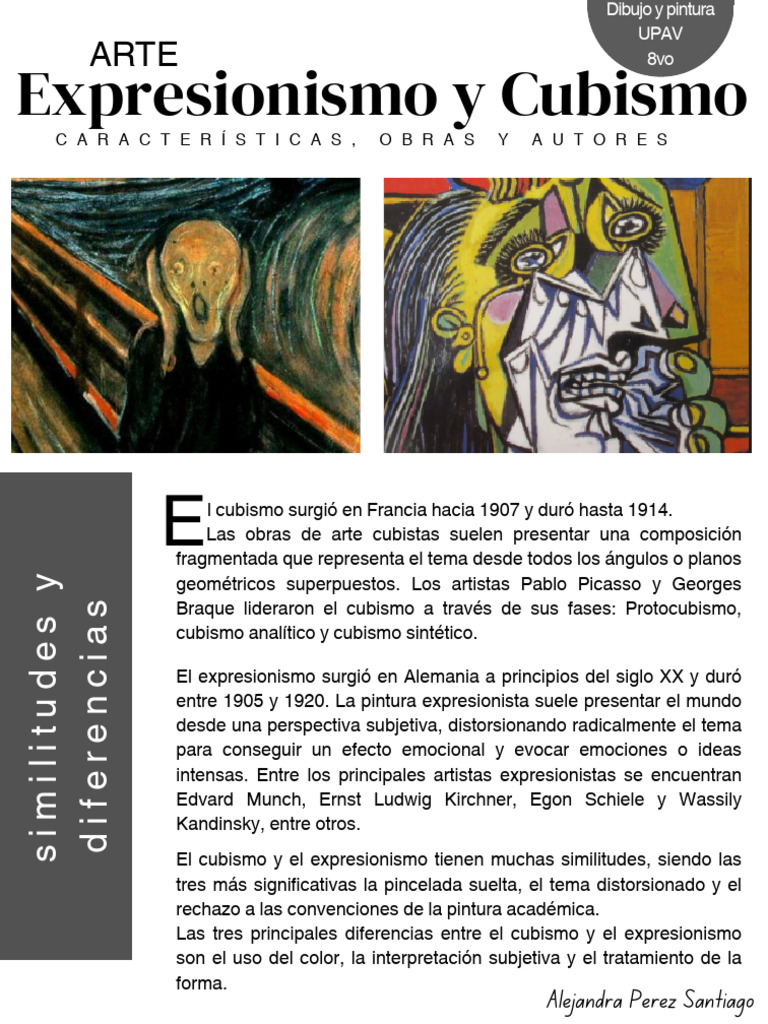 Dibujo y pintura
UPAV
8vo

ARTE
Expresionismo y Cubismo
CARACTERÍSTICAS, OBRAS Y AUTORES

similitudes y diferencias

El cubismo surgió en Francia hacia 1907 y duró hasta 1914. Las obras de arte cubistas suelen presentar una composición fragmentada que representa el tema desde todos los ángulos o planos geométricos superpuestos. Los artistas Pablo Picasso y Georges Braque lideraron el cubismo a través de sus fases: Protocubismo, cubismo analítico y cubismo sintético.

El expresionismo surgió en Alemania a principios del siglo XX y duró entre 1905 y 1920. La pintura expresionista suele presentar el mundo desde una perspectiva subjetiva, distorsionando radicalmente el tema para conseguir un efecto emocional y evocar emociones o ideas intensas. Entre los principales artistas expresionistas se encuentran Edvard Munch, Ernst Ludwig Kirchner, Egon Schiele y Wassily Kandinsky, entre otros.

El cubismo y el expresionismo tienen muchas similitudes, siendo las tres más significativas la pincelada suelta, el tema distorsionado y el rechazo a las convenciones de la pintura académica.
Las tres principales diferencias entre el cubismo y el expresionismo son el uso del color, la interpretación subjetiva y el tratamiento de la forma.

Alejandra Perez Santiago